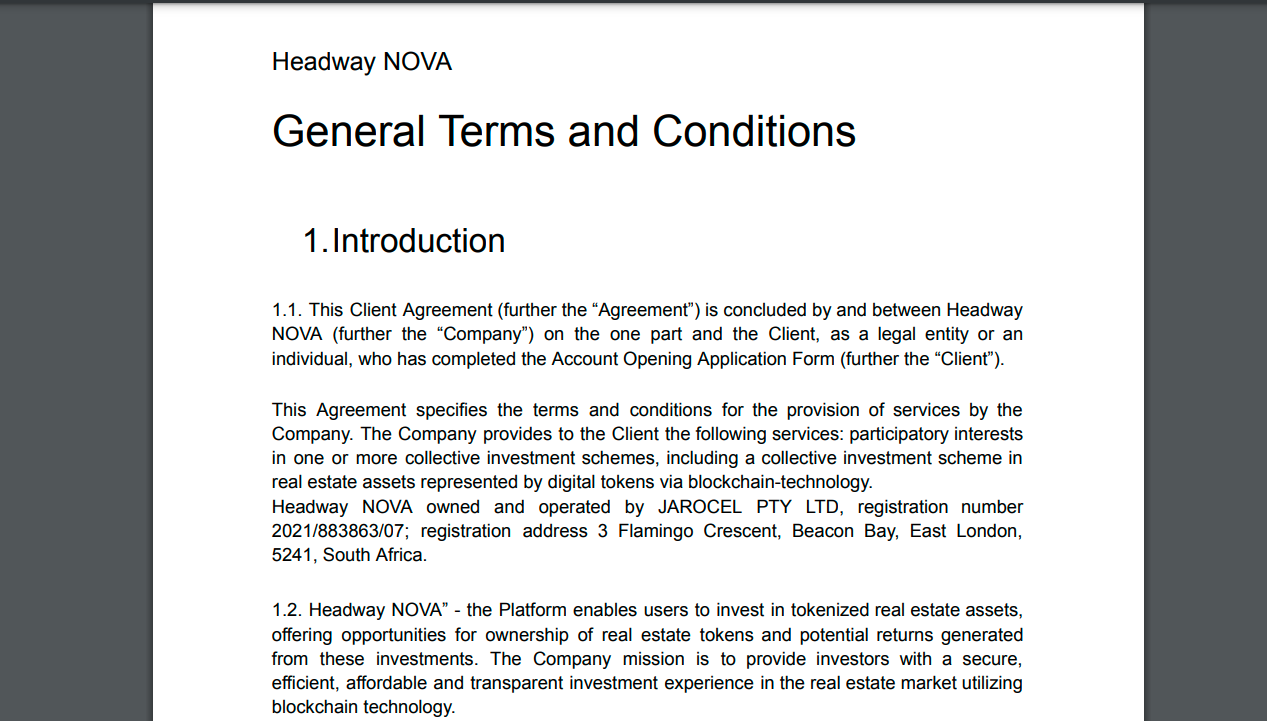 Headway NOVA

General Terms and Conditions

1. Introduction

1.1. This Client Agreement (further the “Agreement”) is concluded by and between Headway NOVA (further the “Company”) on the one part and the Client, as a legal entity or an individual, who has completed the Account Opening Application Form (further the “Client”).

This Agreement specifies the terms and conditions for the provision of services by the Company. The Company provides to the Client the following services: participatory interests in one or more collective investment schemes, including a collective investment scheme in real estate assets represented by digital tokens via blockchain-technology.
Headway NOVA owned and operated by JAROCEL PTY LTD, registration number 2021/883863/07; registration address 3 Flamingo Crescent, Beacon Bay, East London, 5241, South Africa.

1.2. Headway NOVA” - the Platform enables users to invest in tokenized real estate assets, offering opportunities for ownership of real estate tokens and potential returns generated from these investments. The Company mission is to provide investors with a secure, efficient, affordable and transparent investment experience in the real estate market utilizing blockchain technology.